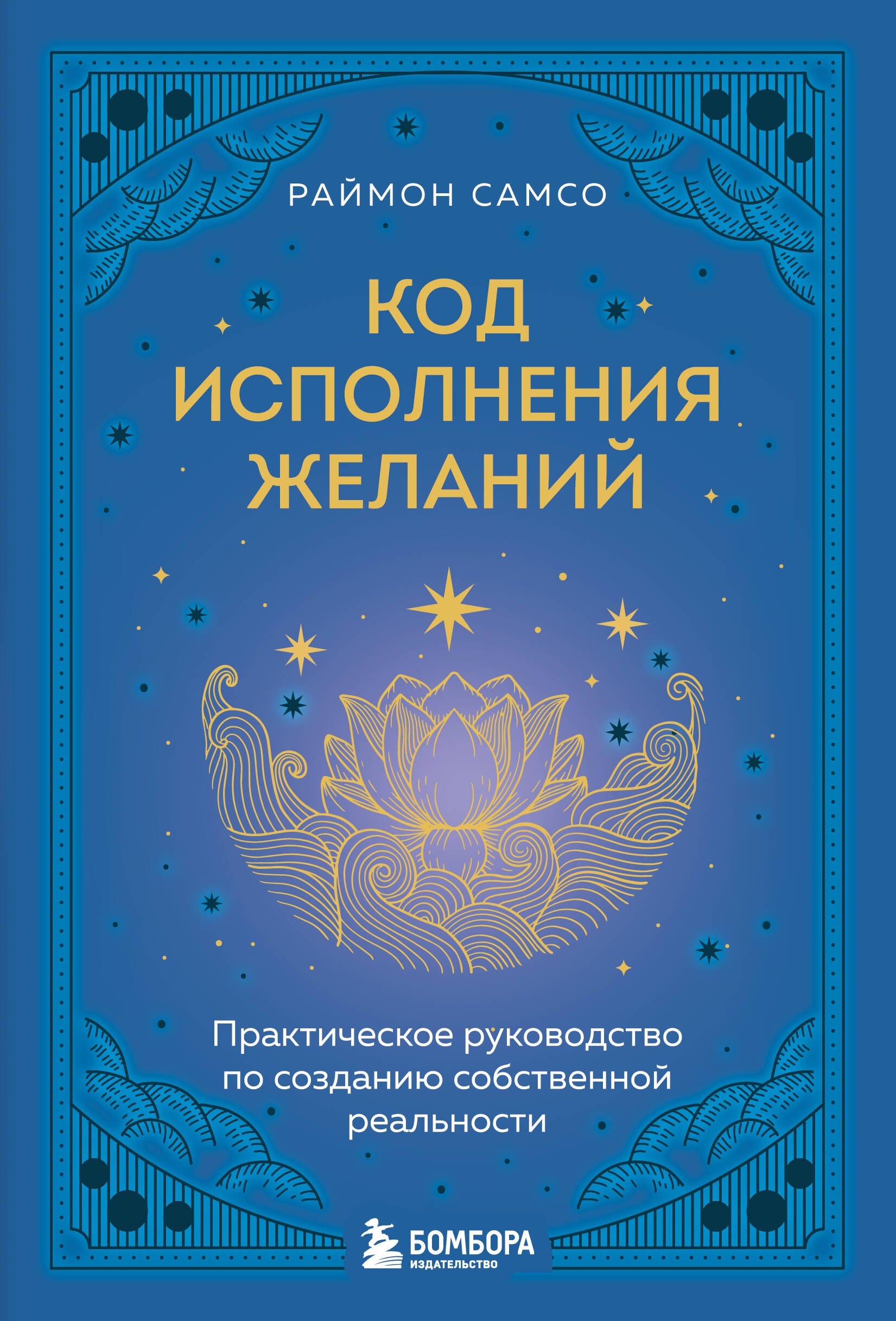 РАЙМОН САМСО

КОД ИСПОЛНЕНИЯ ЖЕЛАНИЙ

Практическое руководство по созданию собственной реальности

БОМБОРА
ИЗДАТЕЛЬСТВО